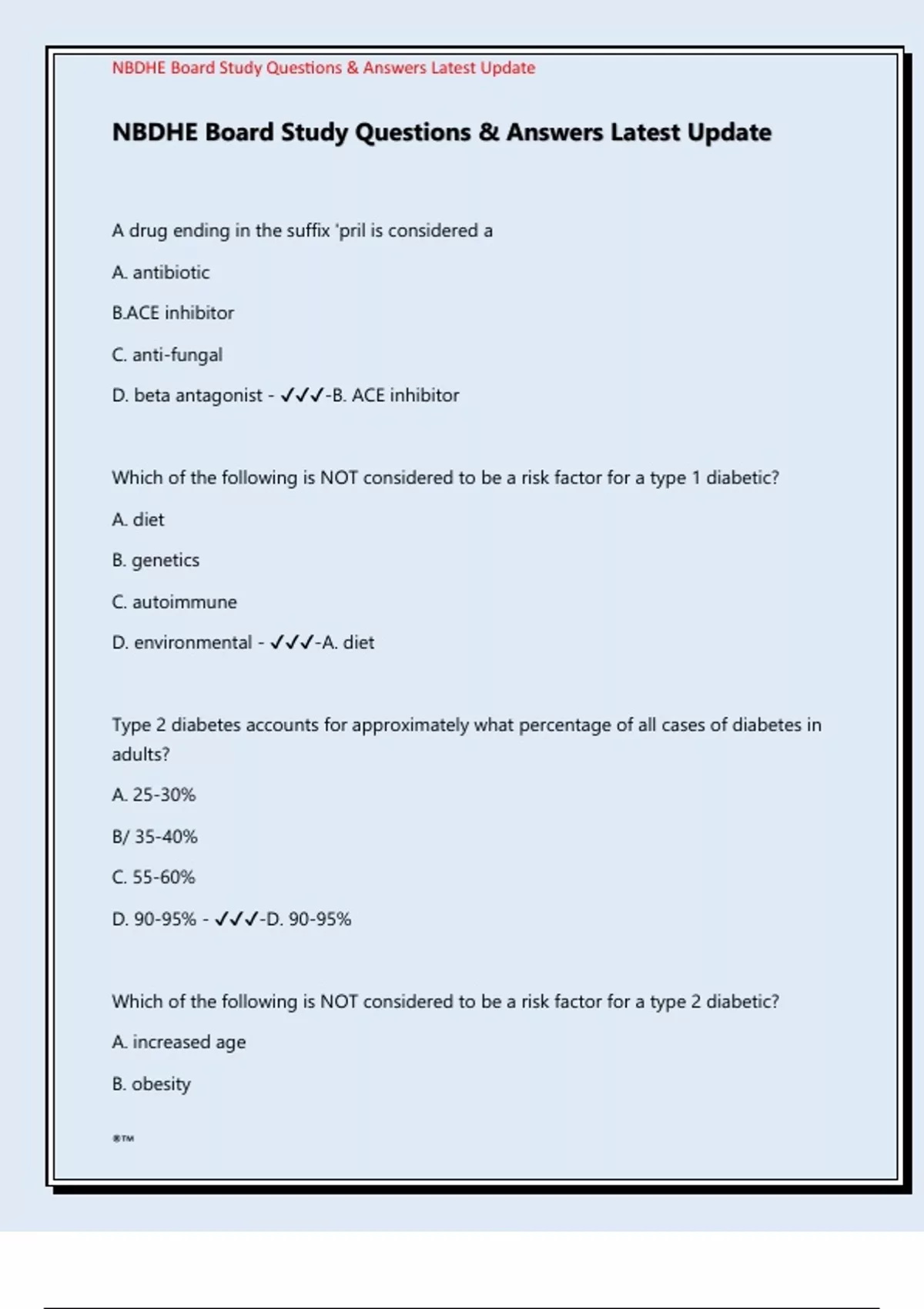 NBDHE Board Study Questions & Answers Latest Update

NBDHE Board Study Questions & Answers Latest Update

A drug ending in the suffix 'pril is considered a

A. antibiotic

B.ACE inhibitor

C. anti-fungal

D. beta antagonist - ✓✓✓-B. ACE inhibitor

Which of the following is NOT considered to be a risk factor for a type 1 diabetic?

A. diet

B. genetics

C. autoimmune

D. environmental - ✓✓✓-A. diet

Type 2 diabetes accounts for approximately what percentage of all cases of diabetes in adults?

A. 25-30%

B/ 35-40%

C. 55-60%

D. 90-95% - ✓✓✓-D. 90-95%

Which of the following is NOT considered to be a risk factor for a type 2 diabetic?

A. increased age

B. obesity

®™